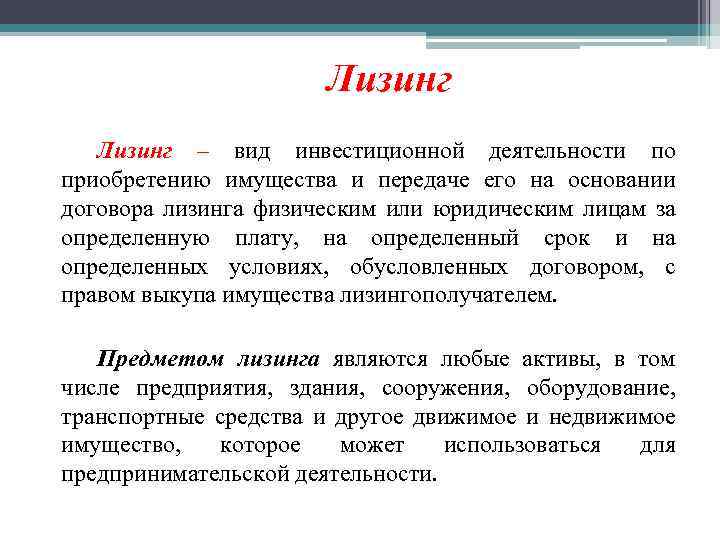 Лизинг

Лизинг – вид инвестиционной деятельности по приобретению имущества и передаче его на основании договора лизинга физическим или юридическим лицам за определенную плату, на определенный срок и на определенных условиях, обусловленных договором, с правом выкупа имущества лизингополучателем.

Предметом лизинга являются любые активы, в том числе предприятия, здания, сооружения, оборудование, транспортные средства и другое движимое и недвижимое имущество, которое может использоваться для предпринимательской деятельности.